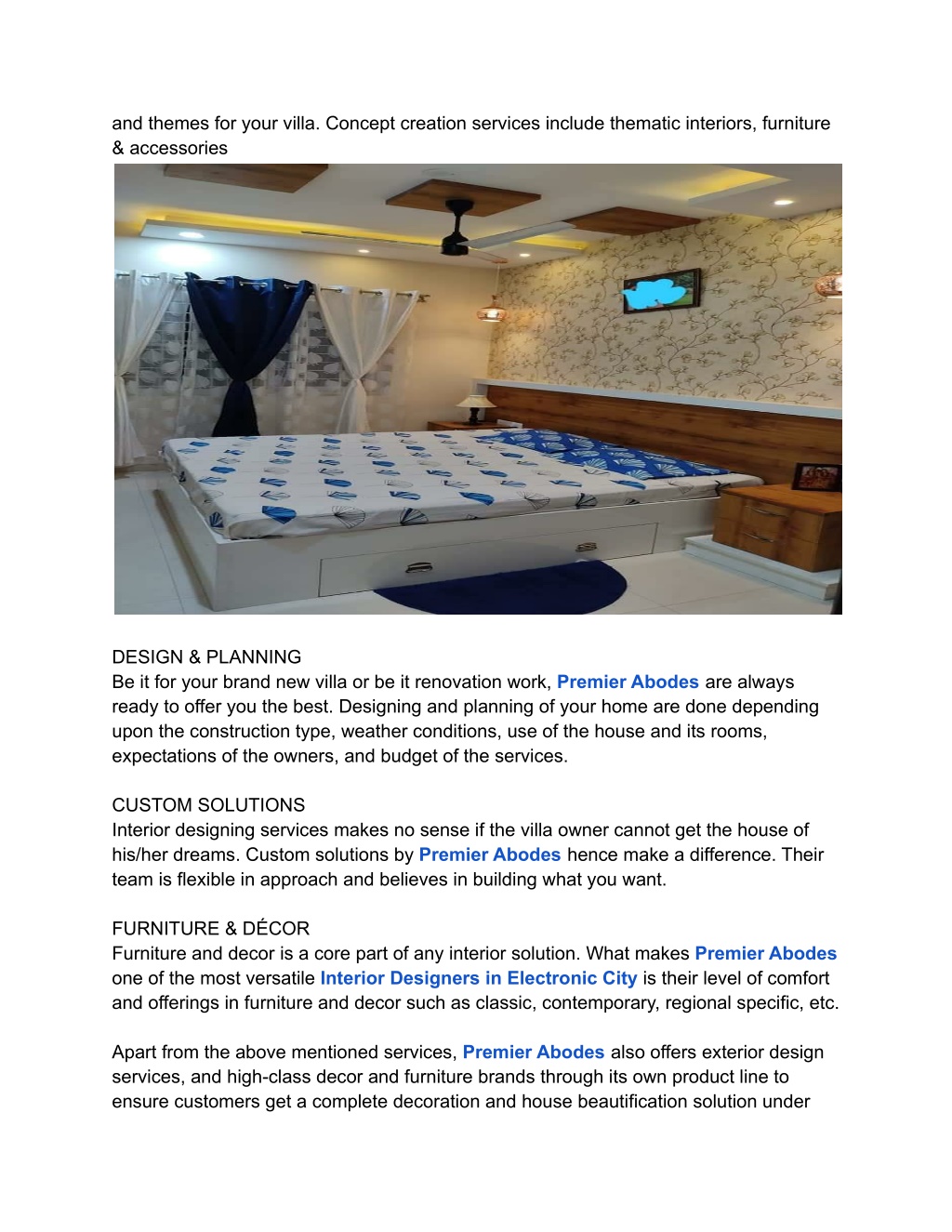 and themes for your villa. Concept creation services include thematic interiors, furniture & accessories

DESIGN & PLANNING
Be it for your brand new villa or be it renovation work, Premier Abodes are always ready to offer you the best. Designing and planning of your home are done depending upon the construction type, weather conditions, use of the house and its rooms, expectations of the owners, and budget of the services.

CUSTOM SOLUTIONS
Interior designing services makes no sense if the villa owner cannot get the house of his/her dreams. Custom solutions by Premier Abodes hence make a difference. Their team is flexible in approach and believes in building what you want.

FURNITURE & DÉCOR
Furniture and decor is a core part of any interior solution. What makes Premier Abodes one of the most versatile Interior Designers in Electronic City is their level of comfort and offerings in furniture and decor such as classic, contemporary, regional specific, etc.

Apart from the above mentioned services, Premier Abodes also offers exterior design services, and high-class decor and furniture brands through its own product line to ensure customers get a complete decoration and house beautification solution under